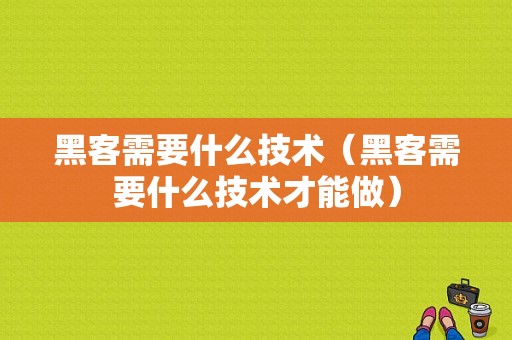 黑客需要什么技术（黑客需要什么技术才能做）